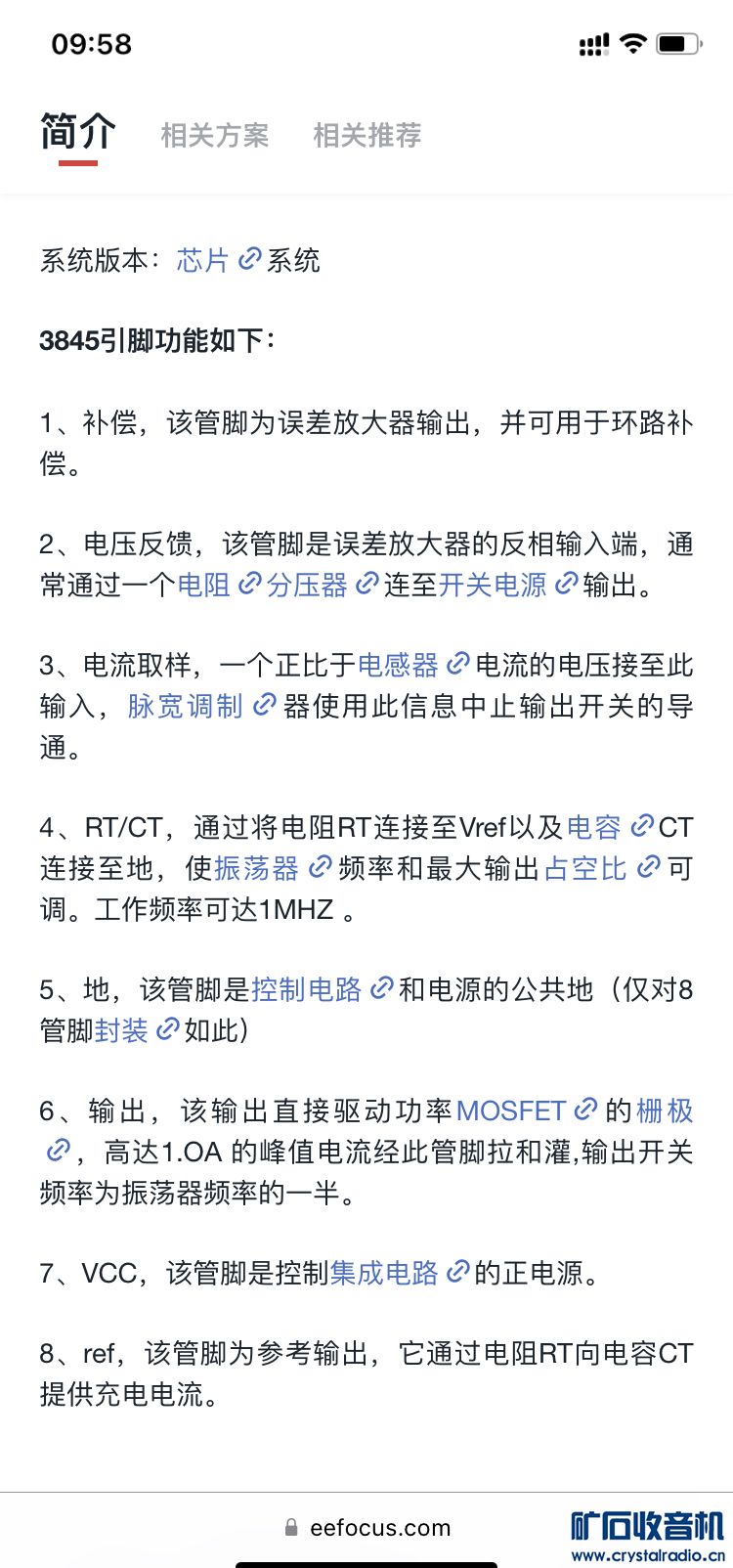 09:58

简介 相关方案 相关推荐

系统版本：芯片系统

3845引脚功能如下：

1、补偿，该管脚为误差放大器输出，并可用于环路补偿。

2、电压反馈，该管脚是误差放大器的反相输入端，通常通过一个电阻分压器连至开关电源输出。

3、电流取样，一个正比于电感器电流的电压接至此输入，脉宽调制器使用此信息中止输出开关的导通。

4、RT/CT，通过将电阻RT连接至Vref以及电容CT连接至地，使振荡器频率和最大输出占空比可调。工作频率可达1MHZ 。

5、地，该管脚是控制电路和电源的公共地（仅对8管脚封装如此）

6、输出，该输出直接驱动功率MOSFET的栅极，高达1.OA 的峰值电流经此管脚拉和灌,输出开关频率为振荡器频率的一半。

7、VCC，该管脚是控制集成电路的正电源。

8、ref，该管脚为参考输出，它通过电阻RT向电容CT提供充电电流。

eefocus.com

矿石收音机
www.crystalradio.cn